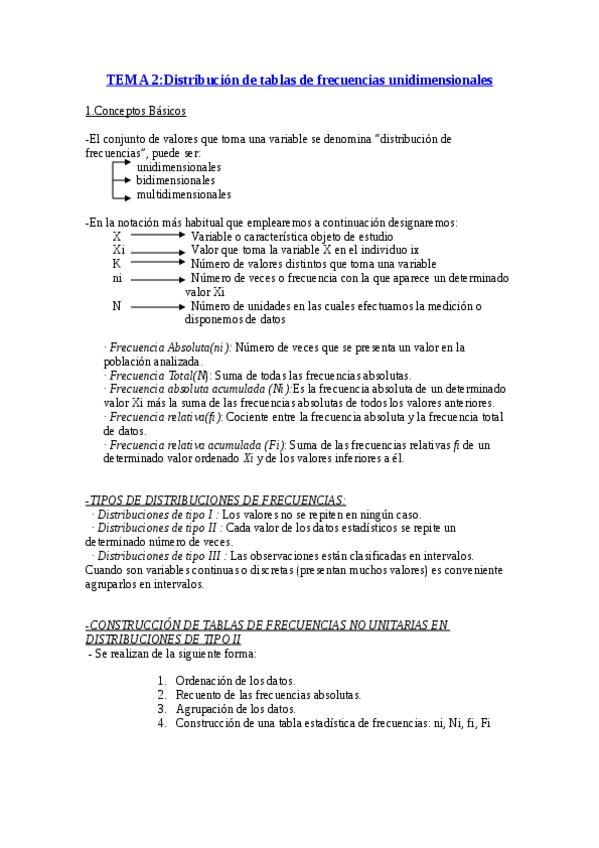 TEMA 2:Distribución de tablas de frecuencias unidimensionales

1.Conceptos Básicos

-El conjunto de valores que toma una variable se denomina "distribución de frecuencias", puede ser:
unidimensionales
bidimensionales
multidimensionales

-En la notación más habitual que emplearemos a continuación designaremos:
X Variable o característica objeto de estudio
Xi Valor que toma la variable X en el individuo ix
K Número de valores distintos que toma una variable
ni Número de veces o frecuencia con la que aparece un determinado valor Xi
N Número de unidades en las cuales efectuamos la medición o disponemos de datos

· Frecuencia Absoluta(ni): Número de veces que se presenta un valor en la población analizada.
· Frecuencia Total(N): Suma de todas las frecuencias absolutas.
· Frecuencia absoluta acumulada (Ni):Es la frecuencia absoluta de un determinado valor Xi más la suma de las frecuencias absolutas de todos los valores anteriores.
· Frecuencia relativa(fi): Cociente entre la frecuencia absoluta y la frecuencia total de datos.
· Frecuencia relativa acumulada (Fi): Suma de las frecuencias relativas fi de un determinado valor ordenado Xi y de los valores inferiores a él.

-TIPOS DE DISTRIBUCIONES DE FRECUENCIAS:
· Distribuciones de tipo I : Los valores no se repiten en ningún caso.
· Distribuciones de tipo II : Cada valor de los datos estadísticos se repite un determinado número de veces.
· Distribuciones de tipo III : Las observaciones están clasificadas en intervalos. Cuando son variables continuas o discretas (presentan muchos valores) es conveniente agruparlos en intervalos.

-CONSTRUCCIÓN DE TABLAS DE FRECUENCIAS NO UNITARIAS EN DISTRIBUCIONES DE TIPO II
- Se realizan de la siguiente forma:

1. Ordenación de los datos.
2. Recuento de las frecuencias absolutas.
3. Agrupación de los datos.
4. Construcción de una tabla estadística de frecuencias: ni, Ni, fi, Fi